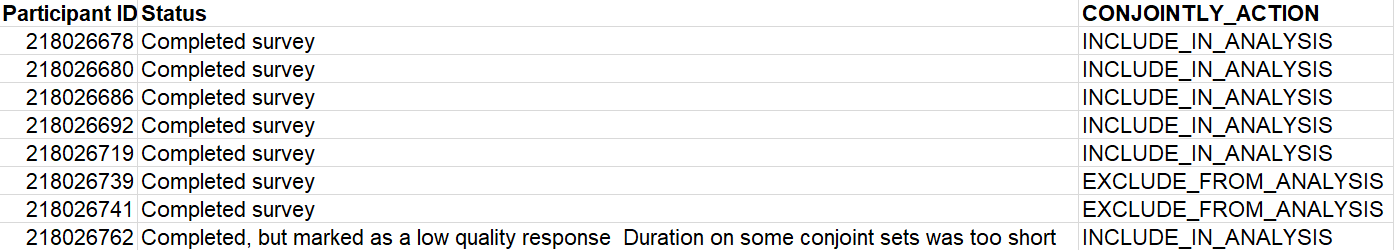 | Participant ID | Status | CONJOINTLY_ACTION |
|---|---|---|
| 218026678 | Completed survey | INCLUDE_IN_ANALYSIS |
| 218026680 | Completed survey | INCLUDE_IN_ANALYSIS |
| 218026686 | Completed survey | INCLUDE_IN_ANALYSIS |
| 218026692 | Completed survey | INCLUDE_IN_ANALYSIS |
| 218026719 | Completed survey | INCLUDE_IN_ANALYSIS |
| 218026739 | Completed survey | EXCLUDE_FROM_ANALYSIS |
| 218026741 | Completed survey | EXCLUDE_FROM_ANALYSIS |
| 218026762 | Completed, but marked as a low quality response Duration on some conjoint sets was too short | INCLUDE_IN_ANALYSIS |